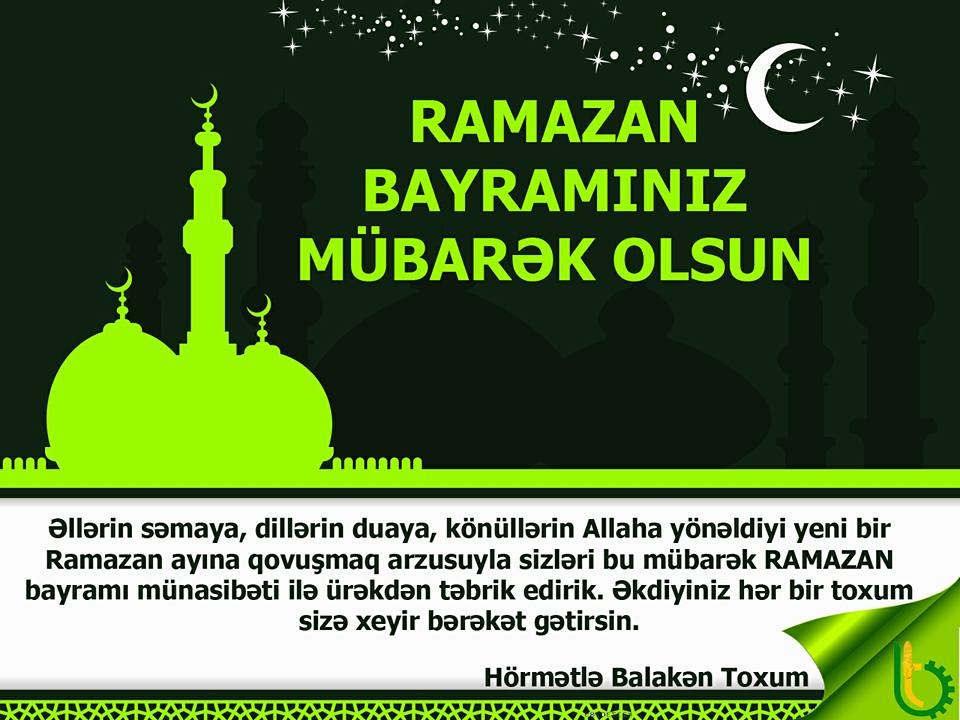 RAMAZAN
BAYRAMINIZ
MÜBARƏK OLSUN

Əllərin səmaya, dillərin duaya, könüllərin Allaha yönəldiyi yeni bir Ramazan ayına qovuşmaq arzusuyla sizləri bu mübarək RAMAZAN bayramı münasibəti ilə ürəkdən təbrik edirik. Əkdiyiniz hər bir toxum sizə xeyir bərəkət gətirsin.

Hörmətlə Balakən Toxum